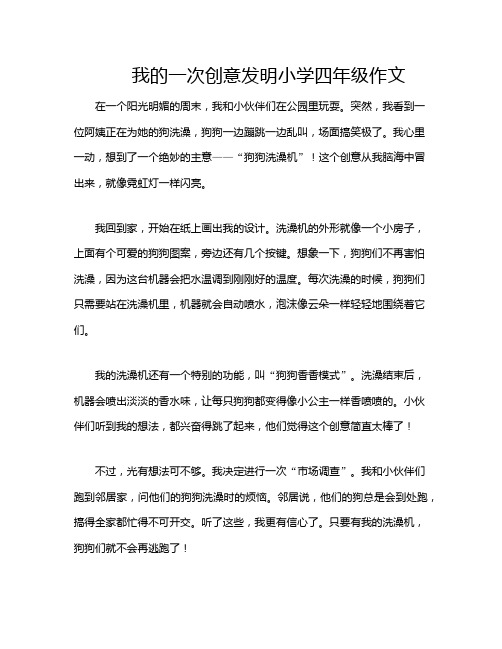 我的一次创意发明小学四年级作文

在一个阳光明媚的周末，我和小伙伴们在公园里玩耍。突然，我看到一位阿姨正在为她的狗洗澡，狗狗一边蹦跳一边乱叫，场面搞笑极了。我心里一动，想到了一个绝妙的主意——“狗狗洗澡机”！这个创意从我脑海中冒出来，就像霓虹灯一样闪亮。

我回到家，开始在纸上画出我的设计。洗澡机的外形就像一个小房子，上面有个可爱的狗狗图案，旁边还有几个按键。想象一下，狗狗们不再害怕洗澡，因为这台机器会把水温调到刚刚好的温度。每次洗澡的时候，狗狗们只需要站在洗澡机里，机器就会自动喷水，泡沫像云朵一样轻轻地围绕着它们。

我的洗澡机还有一个特别的功能，叫“狗狗香香模式”。洗澡结束后，机器会喷出淡淡的香水味，让每只狗狗都变得像小公主一样香喷喷的。小伙伴们听到我的想法，都兴奋得跳了起来，他们觉得这个创意简直太棒了！

不过，光有想法可不够。我决定进行一次“市场调查”。我和小伙伴们跑到邻居家，问他们的狗狗洗澡时的烦恼。邻居说，他们的狗总是会到处跑，搞得全家都忙得不可开交。听了这些，我更有信心了。只要有我的洗澡机，狗狗们就不会再逃跑了！